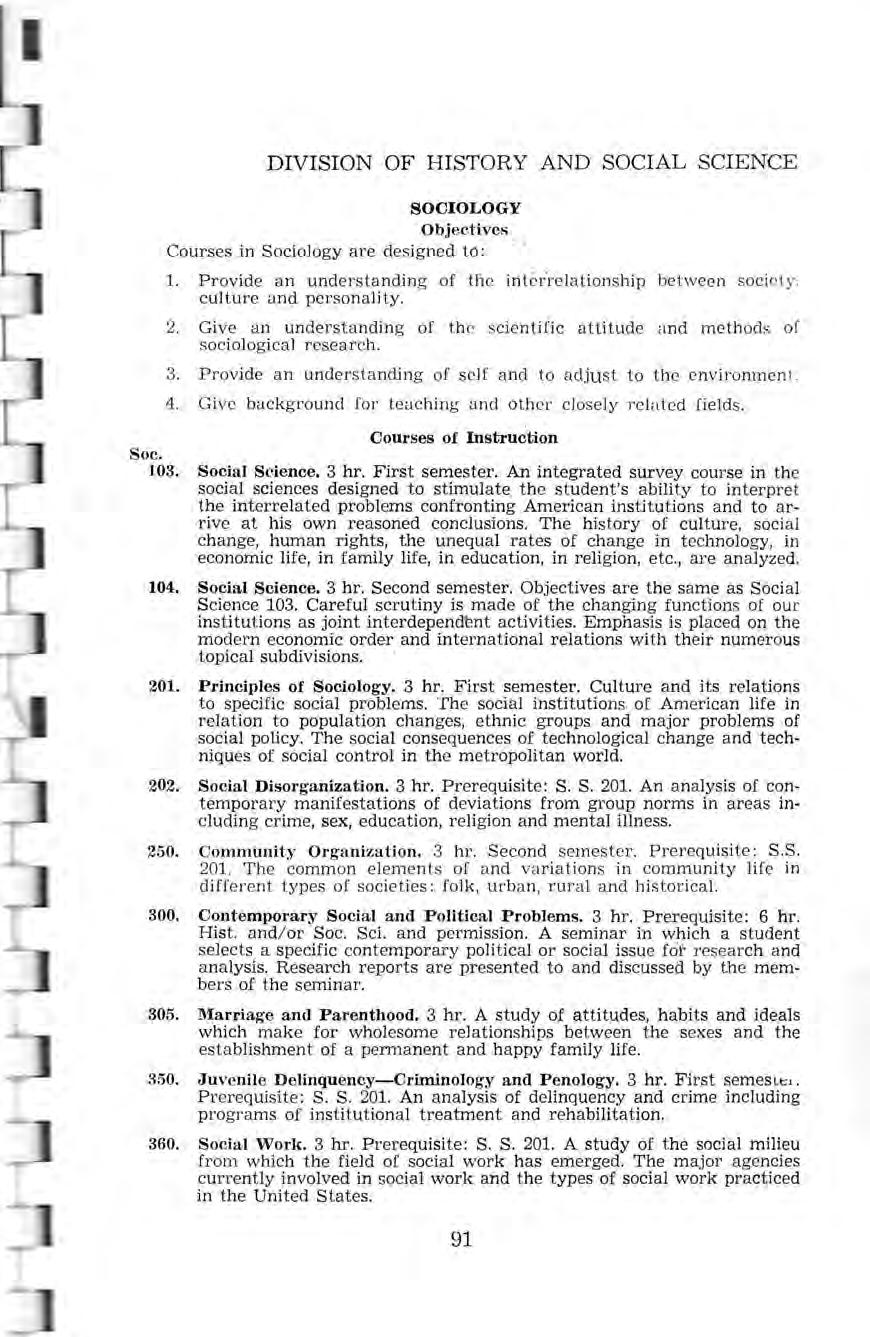 DIVISION OF HISTORY AND SOCIAL SCIENCE

SOCIOLOGY

Objectives

Courses in Sociology are designed to:

1. Provide an understanding of the interrelationship between society, culture and personality.

2. Give an understanding of the scientific attitude and methods of sociological research.

3. Provide an understanding of self and to adjust to the environment.

4. Give background for teaching and other closely related fields.

Courses of Instruction

Soc.

103. Social Science. 3 hr. First semester. An integrated survey course in the social sciences designed to stimulate the student's ability to interpret the interrelated problems confronting American institutions and to arrive at his own reasoned conclusions. The history of culture, social change, human rights, the unequal rates of change in technology, in economic life, in family life, in education, in religion, etc., are analyzed.

104. Social Science. 3 hr. Second semester. Objectives are the same as Social Science 103. Careful scrutiny is made of the changing functions of our institutions as joint interdependent activities. Emphasis is placed on the modern economic order and international relations with their numerous topical subdivisions.

201. Principles of Sociology. 3 hr. First semester. Culture and its relations to specific social problems. The social institutions of American life in relation to population changes, ethnic groups and major problems of social policy. The social consequences of technological change and techniques of social control in the metropolitan world.

202. Social Disorganization. 3 hr. Prerequisite: S. S. 201. An analysis of contemporary manifestations of deviations from group norms in areas including crime, sex, education, religion and mental illness.

250. Community Organization. 3 hr. Second semester. Prerequisite: S.S. 201. The common elements of and variations in community life in different types of societies: folk, urban, rural and historical.

300. Contemporary Social and Political Problems. 3 hr. Prerequisite: 6 hr. Hist. and/or Soc. Sci. and permission. A seminar in which a student selects a specific contemporary political or social issue for research and analysis. Research reports are presented to and discussed by the members of the seminar.

305. Marriage and Parenthood. 3 hr. A study of attitudes, habits and ideals which make for wholesome relationships between the sexes and the establishment of a permanent and happy family life.

350. Juvenile Delinquency—Criminology and Penology. 3 hr. First semester. Prerequisite: S. S. 201. An analysis of delinquency and crime including programs of institutional treatment and rehabilitation.

360. Social Work. 3 hr. Prerequisite: S. S. 201. A study of the social milieu from which the field of social work has emerged. The major agencies currently involved in social work and the types of social work practiced in the United States.

91